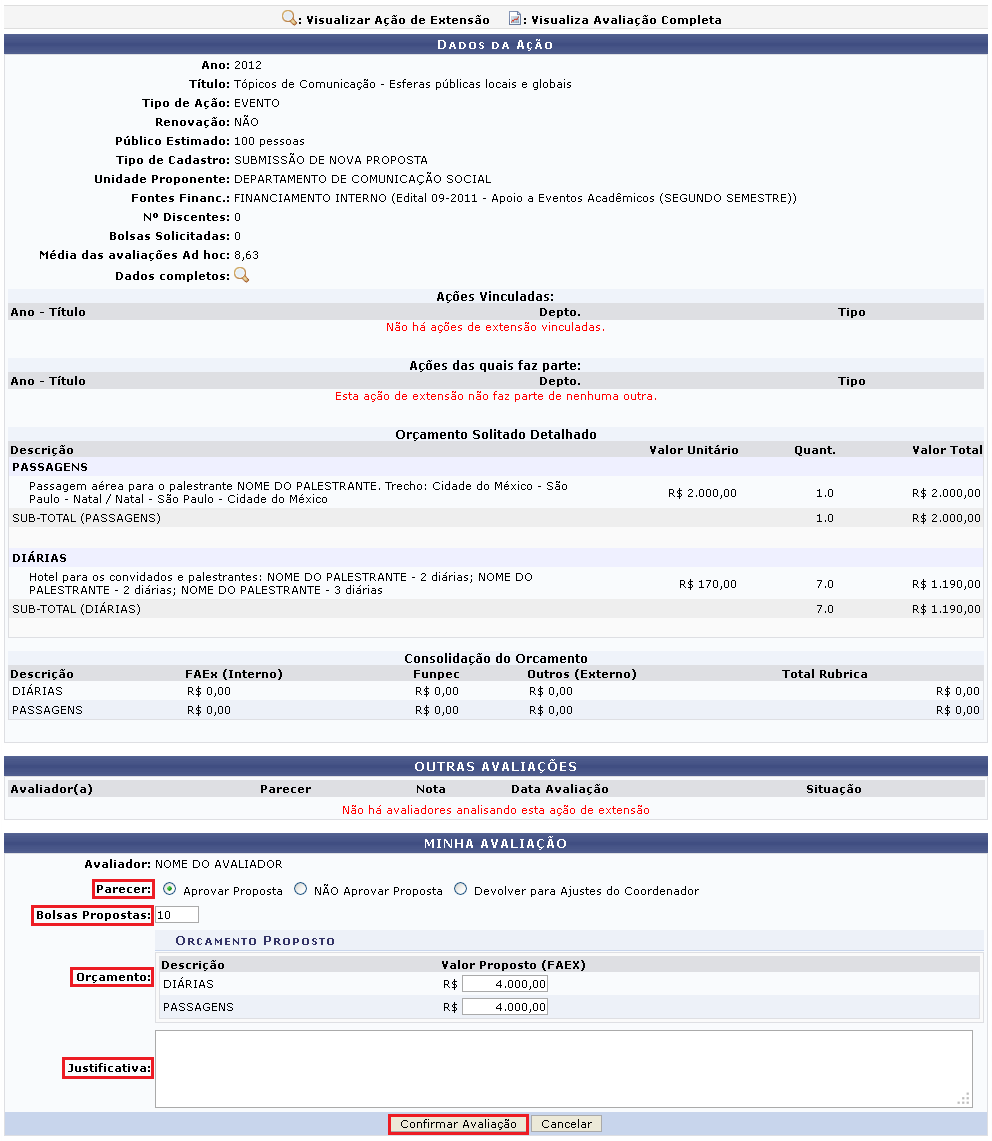 : Visualizar Ação de Extensão : Visualiza Avaliação Completa

DADOS DA AÇÃO

Ano: 2012
Título: Tópicos de Comunicação - Esferas públicas locais e globais
Tipo de Ação: EVENTO
Renovação: NÃO
Público Estimado: 100 pessoas
Tipo de Cadastro: SUBMISSÃO DE NOVA PROPOSTA
Unidade Proponente: DEPARTAMENTO DE COMUNICAÇÃO SOCIAL
Fontes Financ.: FINANCIAMENTO INTERNO (Edital 09-2011 - Apoio a Eventos Acadêmicos (SEGUNDO SEMESTRE))
Nº Discentes: 0
Bolsas Solicitadas: 0
Média das avaliações Ad hoc: 8,63
Dados completos:

Ações Vinculadas:

| Ano - Título | Depto. | Tipo |
|---|---|---|
| Não há ações de extensão vinculadas. | | |

Ações das quais faz parte:

| Ano - Título | Depto. | Tipo |
|---|---|---|
| Esta ação de extensão não faz parte de nenhuma outra. | | |

Orçamento Solitado Detalhado

| Descrição | Valor Unitário | Quant. | Valor Total |
|---|---|---|---|
| PASSAGENS | | | |
| Passagem aérea para o palestrante NOME DO PALESTRANTE. Trecho: Cidade do México - São Paulo - Natal / Natal - São Paulo - Cidade do México | R$ 2.000,00 | 1.0 | R$ 2.000,00 |
| SUB-TOTAL (PASSAGENS) | | 1.0 | R$ 2.000,00 |
| DIÁRIAS | | | |
| Hotel para os convidados e palestrantes: NOME DO PALESTRANTE - 2 diárias; NOME DO PALESTRANTE - 2 diárias; NOME DO PALESTRANTE - 3 diárias | R$ 170,00 | 7.0 | R$ 1.190,00 |
| SUB-TOTAL (DIÁRIAS) | | 7.0 | R$ 1.190,00 |

Consolidação do Orcamento

| Descrição | FAEx (Interno) | Funpec | Outros (Externo) | Total Rubrica |
|---|---|---|---|---|
| DIÁRIAS | R$ 0,00 | R$ 0,00 | R$ 0,00 | R$ 0,00 |
| PASSAGENS | R$ 0,00 | R$ 0,00 | R$ 0,00 | R$ 0,00 |

OUTRAS AVALIAÇÕES

| Avaliador(a) | Parecer | Nota | Data Avaliação | Situação |
|---|---|---|---|---|
| Não há avaliadores analisando esta ação de extensão | | | | |

MINHA AVALIAÇÃO

Avaliador: NOME DO AVALIADOR
Parecer: Aprovar Proposta NÃO Aprovar Proposta Devolver para Ajustes do Coordenador
Bolsas Propostas: 10

ORCAMENTO PROPOSTO

Orçamento:

| Descrição | Valor Proposto (FAEX) |
|---|---|
| DIÁRIAS | R$ 4.000,00 |
| PASSAGENS | R$ 4.000,00 |

Justificativa:

Confirmar Avaliação Cancelar